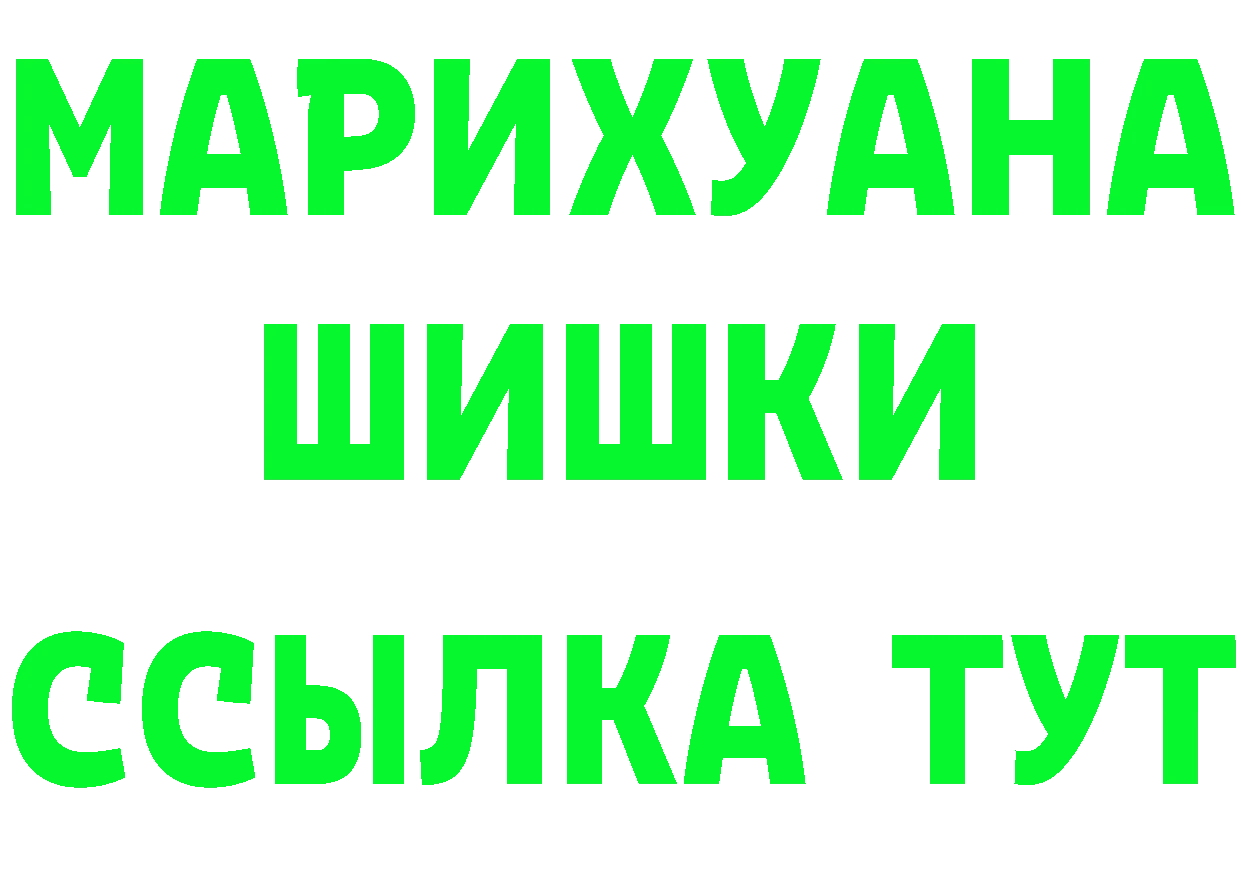 МАРИХУАНА
ШИШКИ
ССЫЛКА ТУТ